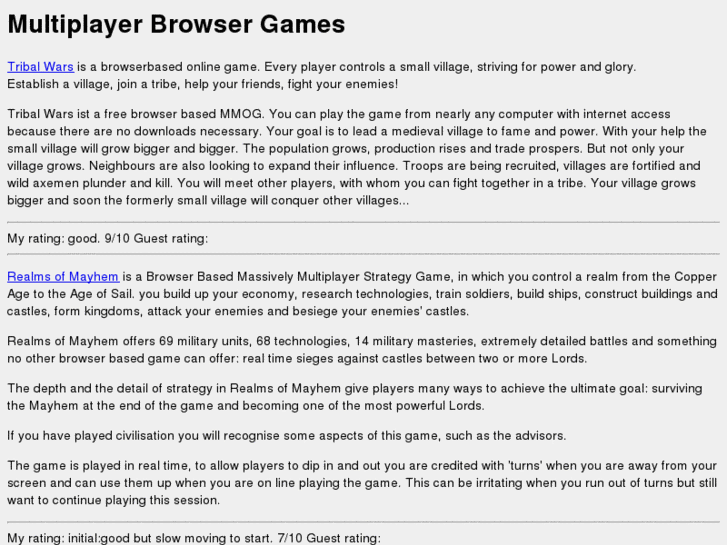 Multiplayer Browser Games

Tribal Wars is a browserbased online game. Every player controls a small village, striving for power and glory. Establish a village, join a tribe, help your friends, fight your enemies!

Tribal Wars ist a free browser based MMOG. You can play the game from nearly any computer with internet access because there are no downloads necessary. Your goal is to lead a medieval village to fame and power. With your help the small village will grow bigger and bigger. The population grows, production rises and trade prospers. But not only your village grows. Neighbours are also looking to expand their influence. Troops are being recruited, villages are fortified and wild axemen plunder and kill. You will meet other players, with whom you can fight together in a tribe. Your village grows bigger and soon the formerly small village will conquer other villages...

My rating: good. 9/10 Guest rating:

Realms of Mayhem is a Browser Based Massively Multiplayer Strategy Game, in which you control a realm from the Copper Age to the Age of Sail. you build up your economy, research technologies, train soldiers, build ships, construct buildings and castles, form kingdoms, attack your enemies and besiege your enemies' castles.

Realms of Mayhem offers 69 military units, 68 technologies, 14 military masteries, extremely detailed battles and something no other browser based game can offer: real time sieges against castles between two or more Lords.

The depth and the detail of strategy in Realms of Mayhem give players many ways to achieve the ultimate goal: surviving the Mayhem at the end of the game and becoming one of the most powerful Lords.

If you have played civilisation you will recognise some aspects of this game, such as the advisors.

The game is played in real time, to allow players to dip in and out you are credited with 'turns' when you are away from your screen and can use them up when you are on line playing the game. This can be irritating when you run out of turns but still want to continue playing this session.

My rating: initial:good but slow moving to start. 7/10 Guest rating: